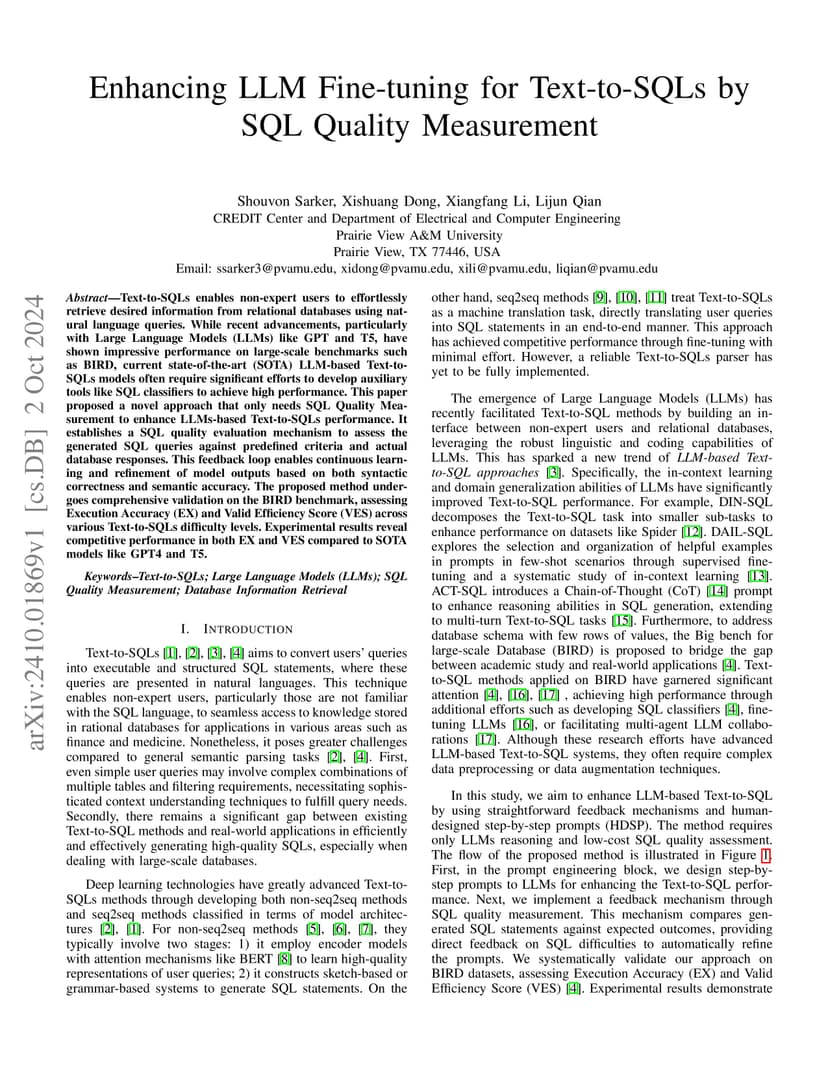 Enhancing LLM Fine-tuning for Text-to-SQLs by SQL Quality Measurement

Shouvon Sarker, Xishuang Dong, Xiangfang Li, Lijun Qian
CREDIT Center and Department of Electrical and Computer Engineering
Prairie View A&M University
Prairie View, TX 77446, USA
Email: ssarker3@pvamu.edu, xidong@pvamu.edu, xili@pvamu.edu, liqian@pvamu.edu

arXiv:2410.01869v1 [cs.DB] 2 Oct 2024

Abstract—Text-to-SQLs enables non-expert users to effortlessly retrieve desired information from relational databases using natural language queries. While recent advancements, particularly with Large Language Models (LLMs) like GPT and T5, have shown impressive performance on large-scale benchmarks such as BIRD, current state-of-the-art (SOTA) LLM-based Text-to-SQLs models often require significant efforts to develop auxiliary tools like SQL classifiers to achieve high performance. This paper proposed a novel approach that only needs SQL Quality Measurement to enhance LLMs-based Text-to-SQLs performance. It establishes a SQL quality evaluation mechanism to assess the generated SQL queries against predefined criteria and actual database responses. This feedback loop enables continuous learning and refinement of model outputs based on both syntactic correctness and semantic accuracy. The proposed method undergoes comprehensive validation on the BIRD benchmark, assessing Execution Accuracy (EX) and Valid Efficiency Score (VES) across various Text-to-SQLs difficulty levels. Experimental results reveal competitive performance in both EX and VES compared to SOTA models like GPT4 and T5.

Keywords–Text-to-SQLs; Large Language Models (LLMs); SQL Quality Measurement; Database Information Retrieval

I. INTRODUCTION

Text-to-SQLs [1], [2], [3], [4] aims to convert users' queries into executable and structured SQL statements, where these queries are presented in natural languages. This technique enables non-expert users, particularly those are not familiar with the SQL language, to seamless access to knowledge stored in rational databases for applications in various areas such as finance and medicine. Nonetheless, it poses greater challenges compared to general semantic parsing tasks [2], [4]. First, even simple user queries may involve complex combinations of multiple tables and filtering requirements, necessitating sophisticated context understanding techniques to fulfill query needs. Secondly, there remains a significant gap between existing Text-to-SQL methods and real-world applications in efficiently and effectively generating high-quality SQLs, especially when dealing with large-scale databases.

Deep learning technologies have greatly advanced Text-to-SQLs methods through developing both non-seq2seq methods and seq2seq methods classified in terms of model architectures [2], [1]. For non-seq2seq methods [5], [6], [7], they typically involve two stages: 1) it employ encoder models with attention mechanisms like BERT [8] to learn high-quality representations of user queries; 2) it constructs sketch-based or grammar-based systems to generate SQL statements. On the other hand, seq2seq methods [9], [10], [11] treat Text-to-SQLs as a machine translation task, directly translating user queries into SQL statements in an end-to-end manner. This approach has achieved competitive performance through fine-tuning with minimal effort. However, a reliable Text-to-SQLs parser has yet to be fully implemented.

The emergence of Large Language Models (LLMs) has recently facilitated Text-to-SQL methods by building an interface between non-expert users and relational databases, leveraging the robust linguistic and coding capabilities of LLMs. This has sparked a new trend of LLM-based Text-to-SQL approaches [3]. Specifically, the in-context learning and domain generalization abilities of LLMs have significantly improved Text-to-SQL performance. For example, DIN-SQL decomposes the Text-to-SQL task into smaller sub-tasks to enhance performance on datasets like Spider [12]. DAIL-SQL explores the selection and organization of helpful examples in prompts in few-shot scenarios through supervised fine-tuning and a systematic study of in-context learning [13]. ACT-SQL introduces a Chain-of-Thought (CoT) [14] prompt to enhance reasoning abilities in SQL generation, extending to multi-turn Text-to-SQL tasks [15]. Furthermore, to address database schema with few rows of values, the Big bench for large-scale Database (BIRD) is proposed to bridge the gap between academic study and real-world applications [4]. Text-to-SQL methods applied on BIRD have garnered significant attention [4], [16], [17] , achieving high performance through additional efforts such as developing SQL classifiers [4], fine-tuning LLMs [16], or facilitating multi-agent LLM collaborations [17]. Although these research efforts have advanced LLM-based Text-to-SQL systems, they often require complex data preprocessing or data augmentation techniques.

In this study, we aim to enhance LLM-based Text-to-SQL by using straightforward feedback mechanisms and human-designed step-by-step prompts (HDSP). The method requires only LLMs reasoning and low-cost SQL quality assessment. The flow of the proposed method is illustrated in Figure 1. First, in the prompt engineering block, we design step-by-step prompts to LLMs for enhancing the Text-to-SQL performance. Next, we implement a feedback mechanism through SQL quality measurement. This mechanism compares generated SQL statements against expected outcomes, providing direct feedback on SQL difficulties to automatically refine the prompts. We systematically validate our approach on BIRD datasets, assessing Execution Accuracy (EX) and Valid Efficiency Score (VES) [4]. Experimental results demonstrate